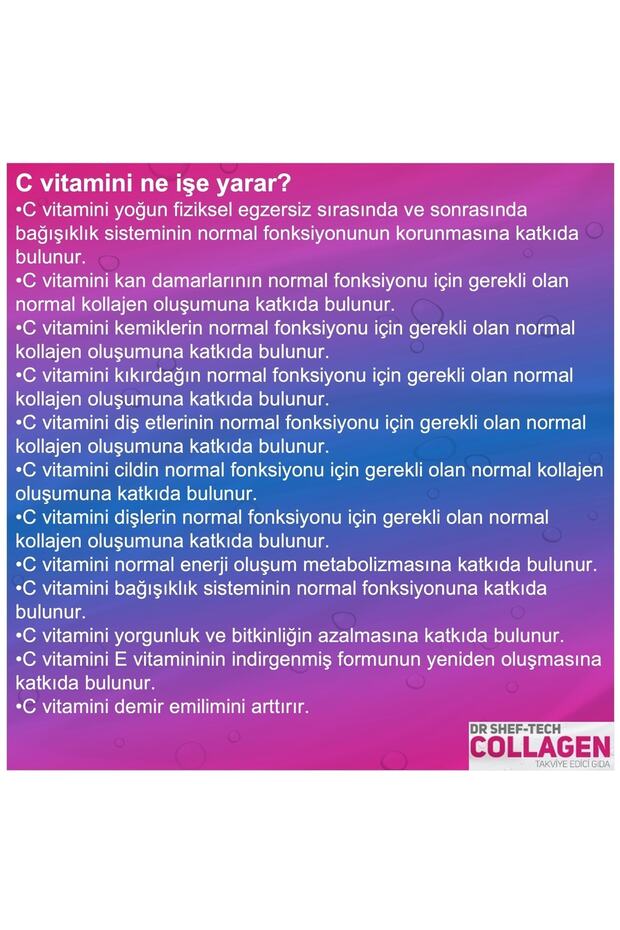 C vitamini ne işe yarar?
•C vitamini yoğun fiziksel egzersiz sırasında ve sonrasında bağışıklık sisteminin normal fonksiyonunun korunmasına katkıda bulunur.
•C vitamini kan damarlarının normal fonksiyonu için gerekli olan normal kollajen oluşumuna katkıda bulunur.
•C vitamini kemiklerin normal fonksiyonu için gerekli olan normal kollajen oluşumuna katkıda bulunur.
•C vitamini kıkırdağın normal fonksiyonu için gerekli olan normal kollajen oluşumuna katkıda bulunur.
•C vitamini diş etlerinin normal fonksiyonu için gerekli olan normal kollajen oluşumuna katkıda bulunur.
•C vitamini cildin normal fonksiyonu için gerekli olan normal kollajen oluşumuna katkıda bulunur.
•C vitamini dişlerin normal fonksiyonu için gerekli olan normal kollajen oluşumuna katkıda bulunur.
•C vitamini normal enerji oluşum metabolizmasına katkıda bulunur.
•C vitamini bağışıklık sisteminin normal fonksiyonuna katkıda bulunur.
•C vitamini yorgunluk ve bitkinliğin azalmasına katkıda bulunur.
•C vitamini E vitamininin indirgenmiş formunun yeniden oluşmasına katkıda bulunur.
•C vitamini demir emilimini arttırır.

DR SHEF-TECH
COLLAGEN
TAKVİYE EDİCİ GIDA